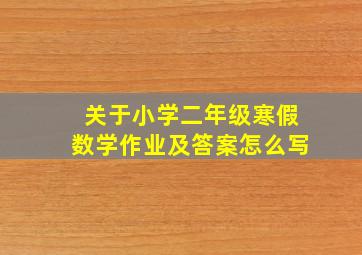 关于小学二年级寒假
数学作业及答案怎么写